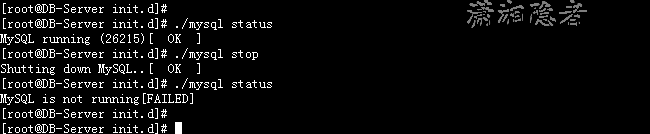 [root@DB-Server init.d]#
[root@DB-Server init.d]# ./mysql status
MySQL running (26215)[  OK  ]
[root@DB-Server init.d]# ./mysql stop
Shutting down MySQL..[  OK  ]
[root@DB-Server init.d]# ./mysql status
MySQL is not running[FAILED]
[root@DB-Server init.d]#
[root@DB-Server init.d]#

潇湘隐者